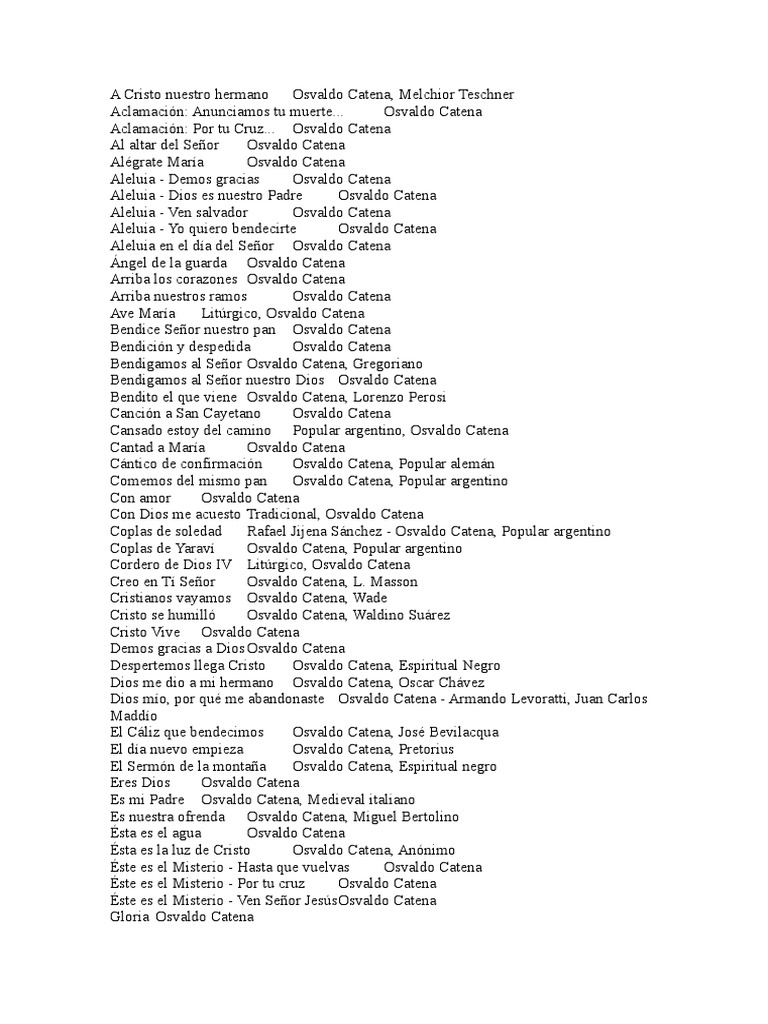 A Cristo nuestro hermano Osvaldo Catena, Melchior Teschner
Aclamación: Anunciamos tu muerte... Osvaldo Catena
Aclamación: Por tu Cruz... Osvaldo Catena
Al altar del Señor Osvaldo Catena
Alégrate María Osvaldo Catena
Aleluia - Demos gracias Osvaldo Catena
Aleluia - Dios es nuestro Padre Osvaldo Catena
Aleluia - Ven salvador Osvaldo Catena
Aleluia - Yo quiero bendecirte Osvaldo Catena
Aleluia en el día del Señor Osvaldo Catena
Ángel de la guarda Osvaldo Catena
Arriba los corazones Osvaldo Catena
Arriba nuestros ramos Osvaldo Catena
Ave María Litúrgico, Osvaldo Catena
Bendice Señor nuestro pan Osvaldo Catena
Bendición y despedida Osvaldo Catena
Bendigamos al Señor Osvaldo Catena, Gregoriano
Bendigamos al Señor nuestro Dios Osvaldo Catena
Bendito el que viene Osvaldo Catena, Lorenzo Perosi
Canción a San Cayetano Osvaldo Catena
Cansado estoy del camino Popular argentino, Osvaldo Catena
Cantad a María Osvaldo Catena
Cántico de confirmación Osvaldo Catena, Popular alemán
Comemos del mismo pan Osvaldo Catena, Popular argentino
Con amor Osvaldo Catena
Con Dios me acuesto Tradicional, Osvaldo Catena
Coplas de soledad Rafael Jijena Sánchez - Osvaldo Catena, Popular argentino
Coplas de Yaraví Osvaldo Catena, Popular argentino
Cordero de Dios IV Litúrgico, Osvaldo Catena
Creo en Ti Señor Osvaldo Catena, L. Masson
Cristianos vayamos Osvaldo Catena, Wade
Cristo se humilló Osvaldo Catena, Waldino Suárez
Cristo Vive Osvaldo Catena
Demos gracias a Dios Osvaldo Catena
Despertemos llega Cristo Osvaldo Catena, Espiritual Negro
Dios me dio a mi hermano Osvaldo Catena, Oscar Chávez
Dios mío, por qué me abandonaste Osvaldo Catena - Armando Levoratti, Juan Carlos Maddio
El Cáliz que bendecimos Osvaldo Catena, José Bevilacqua
El día nuevo empieza Osvaldo Catena, Pretorius
El Sermón de la montaña Osvaldo Catena, Espiritual negro
Eres Dios Osvaldo Catena
Es mi Padre Osvaldo Catena, Medieval italiano
Es nuestra ofrenda Osvaldo Catena, Miguel Bertolino
Ésta es el agua Osvaldo Catena
Ésta es la luz de Cristo Osvaldo Catena, Anónimo
Éste es el Misterio - Hasta que vuelvas Osvaldo Catena
Éste es el Misterio - Por tu cruz Osvaldo Catena
Éste es el Misterio - Ven Señor Jesús Osvaldo Catena
Gloria Osvaldo Catena